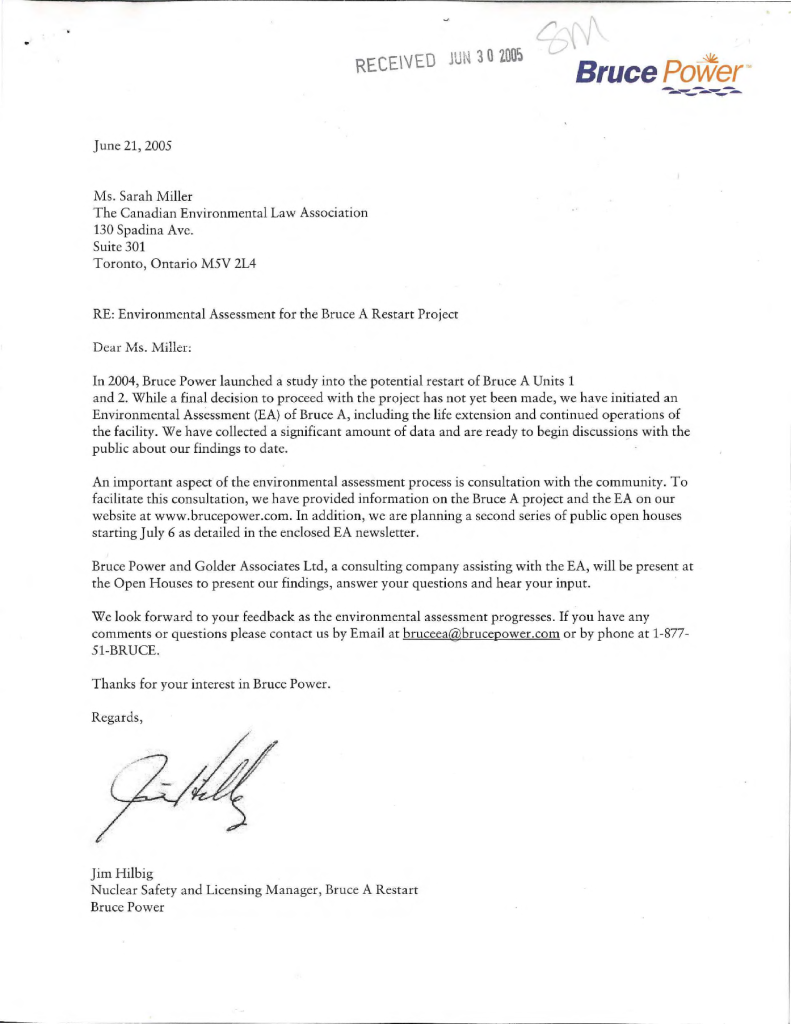 RECEIVED JUN 30 2005

SM

Bruce Power™

June 21, 2005

Ms. Sarah Miller
The Canadian Environmental Law Association
130 Spadina Ave.
Suite 301
Toronto, Ontario M5V 2L4

RE: Environmental Assessment for the Bruce A Restart Project

Dear Ms. Miller:

In 2004, Bruce Power launched a study into the potential restart of Bruce A Units 1 and 2. While a final decision to proceed with the project has not yet been made, we have initiated an Environmental Assessment (EA) of Bruce A, including the life extension and continued operations of the facility. We have collected a significant amount of data and are ready to begin discussions with the public about our findings to date.

An important aspect of the environmental assessment process is consultation with the community. To facilitate this consultation, we have provided information on the Bruce A project and the EA on our website at www.brucepower.com. In addition, we are planning a second series of public open houses starting July 6 as detailed in the enclosed EA newsletter.

Bruce Power and Golder Associates Ltd, a consulting company assisting with the EA, will be present at the Open Houses to present our findings, answer your questions and hear your input.

We look forward to your feedback as the environmental assessment progresses. If you have any comments or questions please contact us by Email at bruceea@brucepower.com or by phone at 1-877-51-BRUCE.

Thanks for your interest in Bruce Power.

Regards,

Jim Hilbig
Nuclear Safety and Licensing Manager, Bruce A Restart
Bruce Power